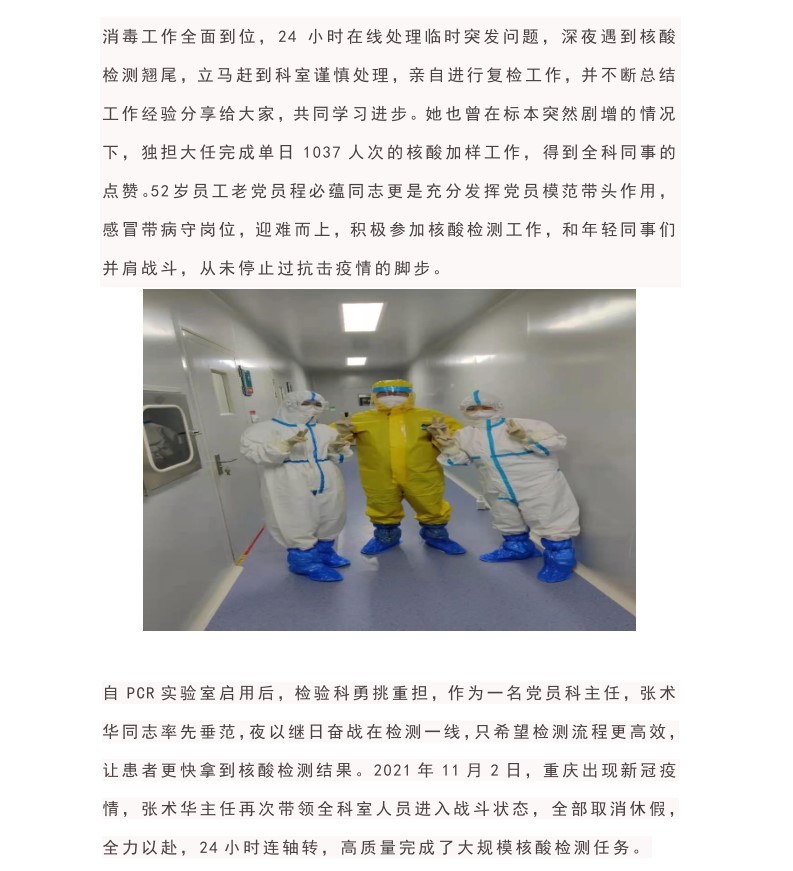 消毒工作全面到位，24 小时在线处理临时突发问题，深夜遇到核酸检测翘尾，立马赶到科室谨慎处理，亲自进行复检工作，并不断总结工作经验分享给大家，共同学习进步。她也曾在标本突然剧增的情况下，独担大任完成单日 1037 人次的核酸加样工作，得到全科同事的点赞。52 岁员工老党员程必蕴同志更是充分发挥党员模范带头作用，感冒带病守岗位，迎难而上，积极参加核酸检测工作，和年轻同事们并肩战斗，从未停止过抗击疫情的脚步。

自 PCR 实验室启用后，检验科勇挑重担，作为一名党员科主任，张术华同志率先垂范，夜以继日奋战在检测一线，只希望检测流程更高效，让患者更快拿到核酸检测结果。2021 年 11 月 2 日，重庆出现新冠疫情，张术华主任再次带领全科室人员进入战斗状态，全部取消休假，全力以赴，24 小时连轴转，高质量完成了大规模核酸检测任务。